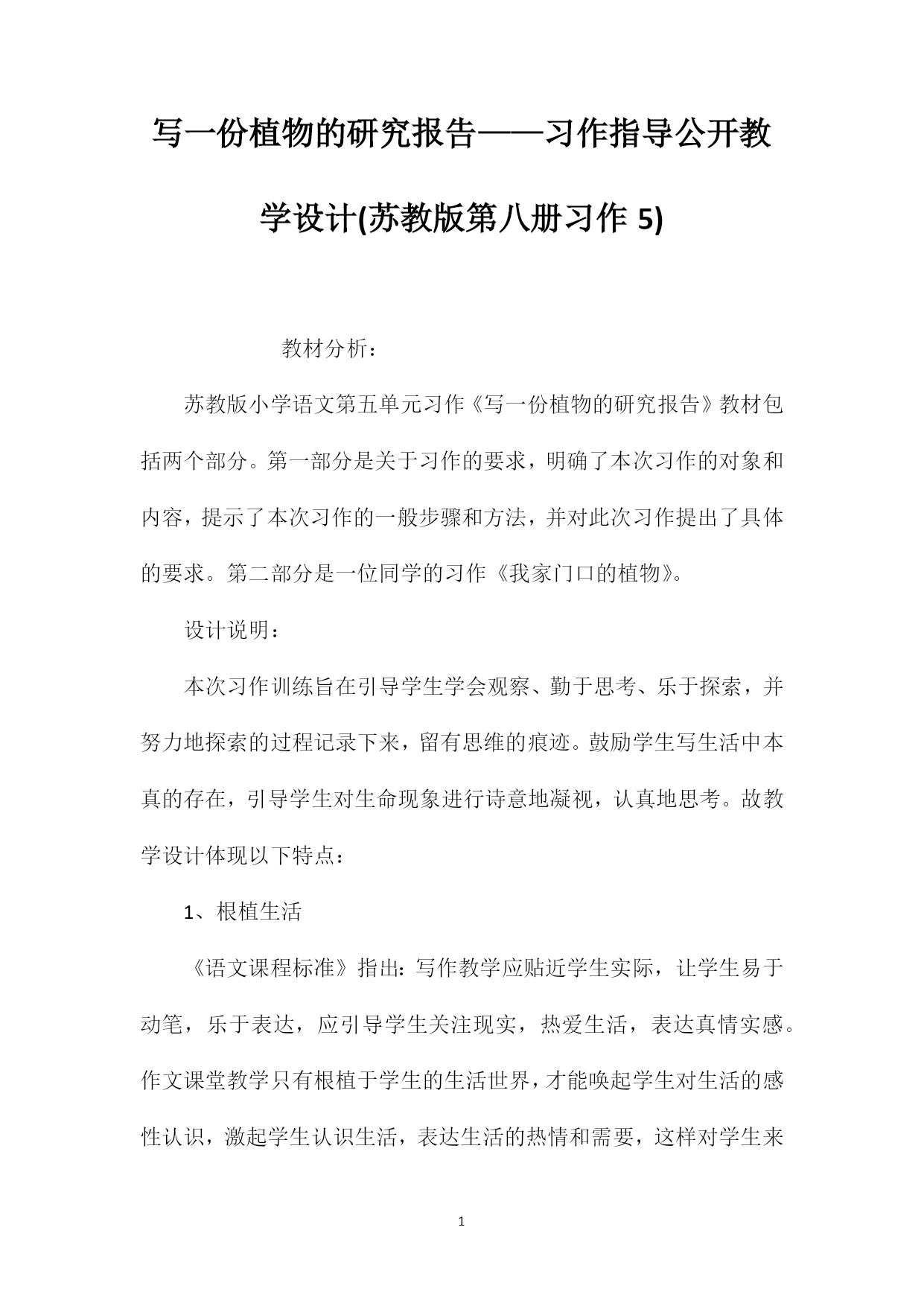 写一份植物的研究报告——习作指导公开教学设计(苏教版第八册习作 5)

教材分析：

苏教版小学语文第五单元习作《写一份植物的研究报告》教材包括两个部分。第一部分是关于习作的要求，明确了本次习作的对象和内容，提示了本次习作的一般步骤和方法，并对此次习作提出了具体的要求。第二部分是一位同学的习作《我家门口的植物》。

设计说明：

本次习作训练旨在引导学生学会观察、勤于思考、乐于探索，并努力地探索的过程记录下来，留有思维的痕迹。鼓励学生写生活中本真的存在，引导学生对生命现象进行诗意地凝视，认真地思考。故教学设计体现以下特点：

1、根植生活

《语文课程标准》指出：写作教学应贴近学生实际，让学生易于动笔，乐于表达，应引导学生关注现实，热爱生活，表达真情实感。作文课堂教学只有根植于学生的生活世界，才能唤起学生对生活的感性认识，激起学生认识生活，表达生活的热情和需要，这样对学生来

1